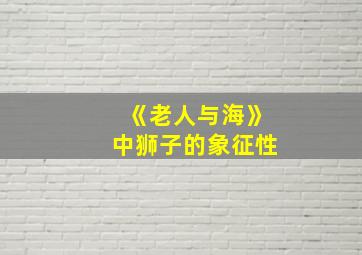 《老人与海》
中狮子的象征性